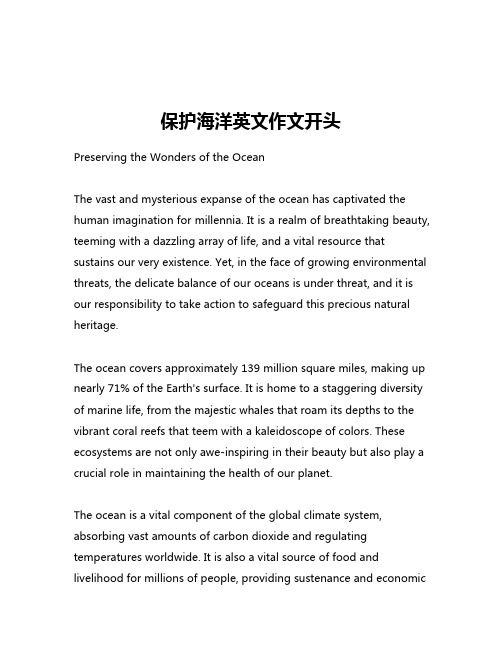 保护海洋英文作文开头

Preserving the Wonders of the Ocean

The vast and mysterious expanse of the ocean has captivated the human imagination for millennia. It is a realm of breathtaking beauty, teeming with a dazzling array of life, and a vital resource that sustains our very existence. Yet, in the face of growing environmental threats, the delicate balance of our oceans is under threat, and it is our responsibility to take action to safeguard this precious natural heritage.

The ocean covers approximately 139 million square miles, making up nearly 71% of the Earth's surface. It is home to a staggering diversity of marine life, from the majestic whales that roam its depths to the vibrant coral reefs that teem with a kaleidoscope of colors. These ecosystems are not only awe-inspiring in their beauty but also play a crucial role in maintaining the health of our planet.

The ocean is a vital component of the global climate system, absorbing vast amounts of carbon dioxide and regulating temperatures worldwide. It is also a vital source of food and livelihood for millions of people, providing sustenance and economic